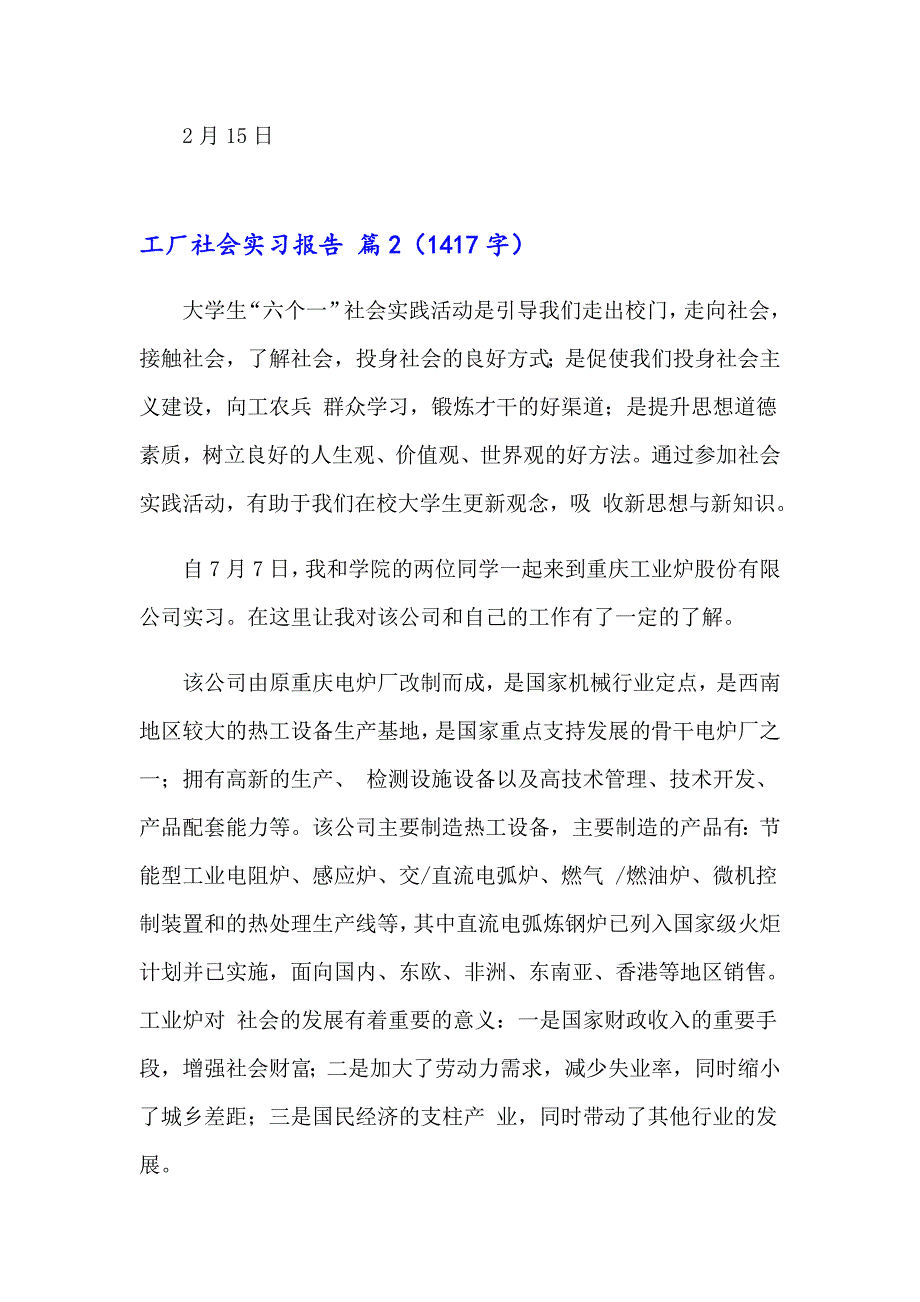 2 月 15 日

工厂社会实习报告 篇 2（1417 字）

大学生“六个一”社会实践活动是引导我们走出校门，走向社会，接触社会，了解社会，投身社会的良好方式;是促使我们投身社会主义建设，向工农兵 群众学习，锻炼才干的好渠道；是提升思想道德素质，树立良好的人生观、价值观、世界观的好方法。通过参加社会实践活动，有助于我们在校大学生更新观念，吸 收新思想与新知识。

自 7 月 7 日，我和学院的两位同学一起来到重庆工业炉股份有限公司实习。在这里让我对该公司和自己的工作有了一定的了解。

该公司由原重庆电炉厂改制而成，是国家机械行业定点，是西南地区较大的热工设备生产基地，是国家重点支持发展的骨干电炉厂之一；拥有高新的生产、 检测设施设备以及高技术管理、技术开发、产品配套能力等。该公司主要制造热工设备，主要制造的产品有:节能型工业电阻炉、感应炉、交/直流电弧炉、燃气 /燃油炉、微机控制装置和的热处理生产线等，其中直流电弧炼钢炉已列入国家级火炬计划并已实施，面向国内、东欧、非洲、东南亚、香港等地区销售。工业炉对 社会的发展有着重要的意义：一是国家财政收入的重要手段，增强社会财富;二是加大了劳动力需求，减少失业率，同时缩小了城乡差距；三是国民经济的支柱产 业，同时带动了其他行业的发展。